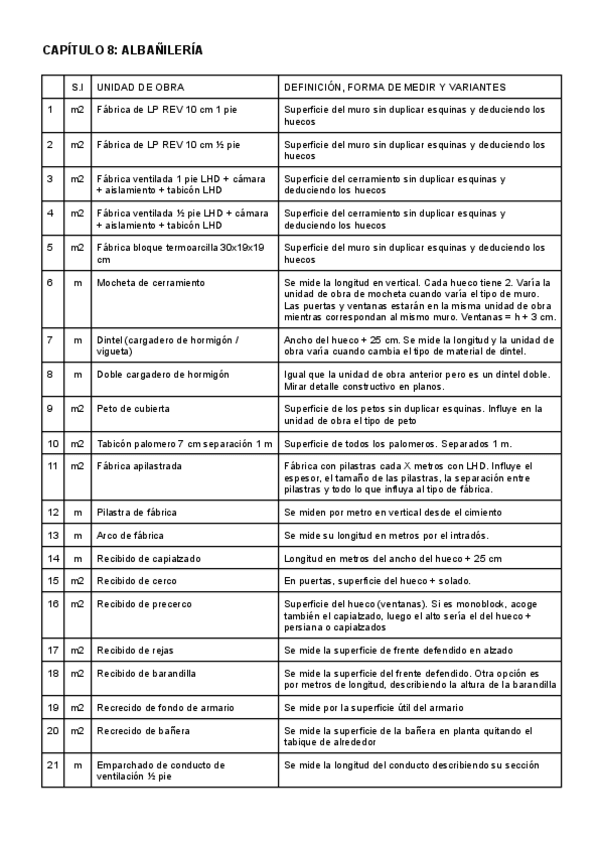 CAPÍTULO 8: ALBAÑILERÍA

|  | S.I | UNIDAD DE OBRA | DEFINICIÓN, FORMA DE MEDIR Y VARIANTES |
|---|---|---|---|
| 1 | m2 | Fábrica de LP REV 10 cm 1 pie | Superficie del muro sin duplicar esquinas y deduciendo los huecos |
| 2 | m2 | Fábrica de LP REV 10 cm ½ pie | Superficie del muro sin duplicar esquinas y deduciendo los huecos |
| 3 | m2 | Fábrica ventilada 1 pie LHD + cámara + aislamiento + tabicón LHD | Superficie del cerramiento sin duplicar esquinas y deduciendo los huecos |
| 4 | m2 | Fábrica ventilada ½ pie LHD + cámara + aislamiento + tabicón LHD | Superficie del cerramiento sin duplicar esquinas y deduciendo los huecos |
| 5 | m2 | Fábrica bloque termoarcilla 30x19x19 cm | Superficie del muro sin duplicar esquinas y deduciendo los huecos |
| 6 | m | Mocheta de cerramiento | Se mide la longitud en vertical. Cada hueco tiene 2. Varía la unidad de obra de mocheta cuando varía el tipo de muro. Las puertas y ventanas estarán en la misma unidad de obra mientras correspondan al mismo muro. Ventanas = h + 3 cm. |
| 7 | m | Dintel (cargadero de hormigón / vigueta) | Ancho del hueco + 25 cm. Se mide la longitud y la unidad de obra varía cuando cambia el tipo de material de dintel. |
| 8 | m | Doble cargadero de hormigón | Igual que la unidad de obra anterior pero es un dintel doble. Mirar detalle constructivo en planos. |
| 9 | m2 | Peto de cubierta | Superficie de los petos sin duplicar esquinas. Influye en la unidad de obra el tipo de peto |
| 10 | m2 | Tabicón palomero 7 cm separación 1 m | Superficie de todos los palomeros. Separados 1 m. |
| 11 | m2 | Fábrica apilastrada | Fábrica con pilastras cada X metros con LHD. Influye el espesor, el tamaño de las pilastras, la separación entre pilastras y todo lo que influya al tipo de fábrica. |
| 12 | m | Pilastra de fábrica | Se miden por metro en vertical desde el cimiento |
| 13 | m | Arco de fábrica | Se mide su longitud en metros por el intradós. |
| 14 | m | Recibido de capialzado | Longitud en metros del ancho del hueco + 25 cm |
| 15 | m2 | Recibido de cerco | En puertas, superficie del hueco + solado. |
| 16 | m2 | Recibido de precerco | Superficie del hueco (ventanas). Si es monoblock, acoge también el capialzado, luego el alto sería el del hueco + persiana o capialzados |
| 17 | m2 | Recibido de rejas | Se mide la superficie de frente defendido en alzado |
| 18 | m2 | Recibido de barandilla | Se mide la superficie del frente defendido. Otra opción es por metros de longitud, describiendo la altura de la barandilla |
| 19 | m2 | Recrecido de fondo de armario | Se mide por la superficie útil del armario |
| 20 | m2 | Recrecido de bañera | Se mide la superficie de la bañera en planta quitando el tabique de alrededor |
| 21 | m | Emparchado de conducto de ventilación ½ pie | Se mide la longitud del conducto describiendo su sección |